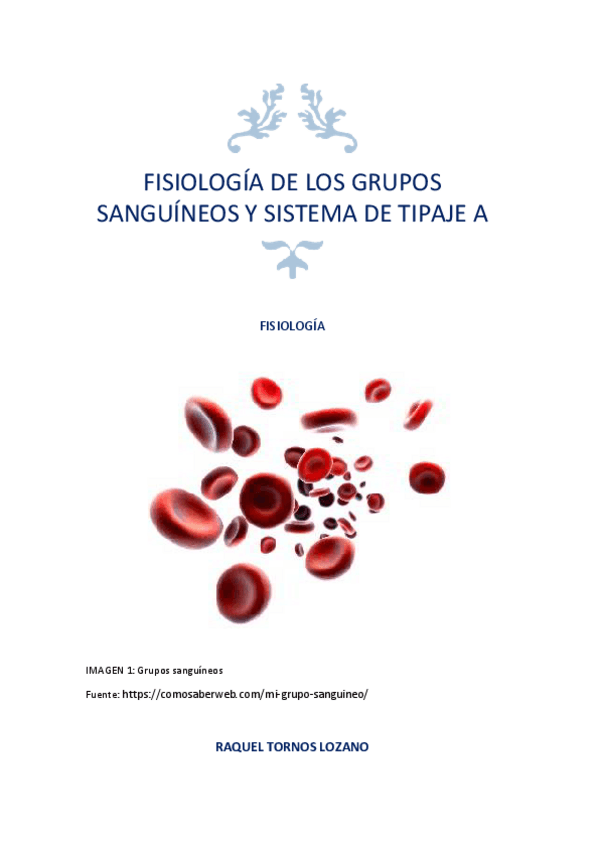 FISIOLOGÍA DE LOS GRUPOS SANGUÍNEOS Y SISTEMA DE TIPAJE A

FISIOLOGÍA

IMAGEN 1: Grupos sanguíneos

Fuente: https://comosaberweb.com/mi-grupo-sanguineo/

RAQUEL TORNOS LOZANO